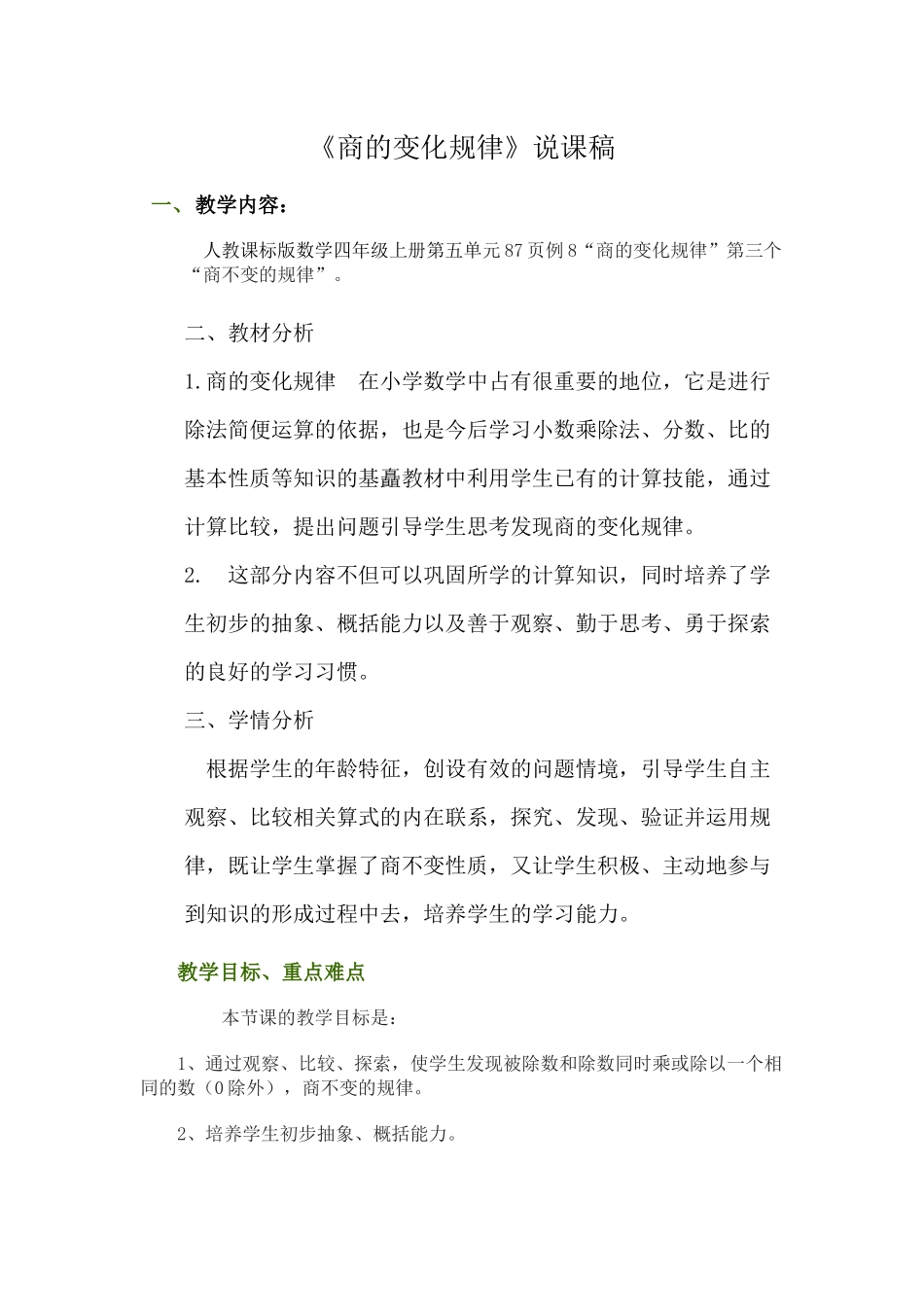 《商的变化规律》说课稿

一、教学内容：

人教课标版数学四年级上册第五单元87页例8“商的变化规律”第三个“商不变的规律”。

二、教材分析

1.商的变化规律　在小学数学中占有很重要的地位，它是进行除法简便运算的依据，也是今后学习小数乘除法、分数、比的基本性质等知识的基矗教材中利用学生已有的计算技能，通过计算比较，提出问题引导学生思考发现商的变化规律。

2.　这部分内容不但可以巩固所学的计算知识，同时培养了学生初步的抽象、概括能力以及善于观察、勤于思考、勇于探索的良好的学习习惯。

三、学情分析

根据学生的年龄特征，创设有效的问题情境，引导学生自主观察、比较相关算式的内在联系，探究、发现、验证并运用规律，既让学生掌握了商不变性质，又让学生积极、主动地参与到知识的形成过程中去，培养学生的学习能力。

教学目标、重点难点

本节课的教学目标是：

1、通过观察、比较、探索，使学生发现被除数和除数同时乘或除以一个相同的数（0除外），商不变的规律。

2、培养学生初步抽象、概括能力。